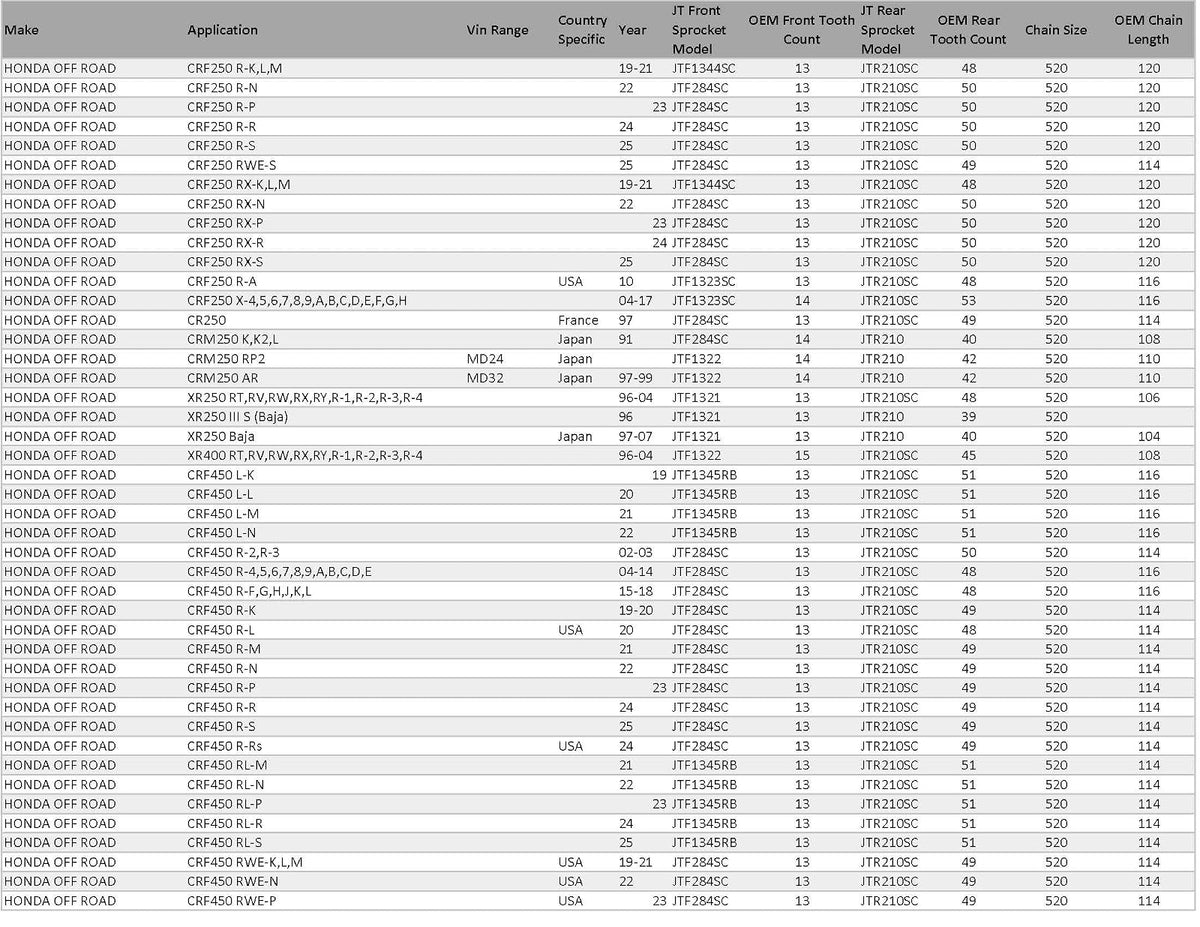 | Make | Application | Vin Range | Country Specific | Year | JT Front Sprocket Model | OEM Front Tooth Count | JT Rear Sprocket Model | OEM Rear Tooth Count | Chain Size | OEM Chain Length |
|---|---|---|---|---|---|---|---|---|---|---|
| HONDA OFF ROAD | CRF250 R-K,L,M | | | 19-21 | JTF1344SC | 13 | JTR210SC | 48 | 520 | 120 |
| HONDA OFF ROAD | CRF250 R-N | | | 22 | JTF284SC | 13 | JTR210SC | 50 | 520 | 120 |
| HONDA OFF ROAD | CRF250 R-P | | | 23 | JTF284SC | 13 | JTR210SC | 50 | 520 | 120 |
| HONDA OFF ROAD | CRF250 R-R | | | 24 | JTF284SC | 13 | JTR210SC | 50 | 520 | 120 |
| HONDA OFF ROAD | CRF250 R-S | | | 25 | JTF284SC | 13 | JTR210SC | 50 | 520 | 120 |
| HONDA OFF ROAD | CRF250 RWE-S | | | 25 | JTF284SC | 13 | JTR210SC | 49 | 520 | 114 |
| HONDA OFF ROAD | CRF250 RX-K,L,M | | | 19-21 | JTF1344SC | 13 | JTR210SC | 48 | 520 | 120 |
| HONDA OFF ROAD | CRF250 RX-N | | | 22 | JTF284SC | 13 | JTR210SC | 50 | 520 | 120 |
| HONDA OFF ROAD | CRF250 RX-P | | | 23 | JTF284SC | 13 | JTR210SC | 50 | 520 | 120 |
| HONDA OFF ROAD | CRF250 RX-R | | | 24 | JTF284SC | 13 | JTR210SC | 50 | 520 | 120 |
| HONDA OFF ROAD | CRF250 RX-S | | | 25 | JTF284SC | 13 | JTR210SC | 50 | 520 | 120 |
| HONDA OFF ROAD | CRF250 R-A | | USA | 10 | JTF1323SC | 13 | JTR210SC | 48 | 520 | 116 |
| HONDA OFF ROAD | CRF250 X-4,5,6,7,8,9,A,B,C,D,E,F,G,H | | | 04-17 | JTF1323SC | 14 | JTR210SC | 53 | 520 | 116 |
| HONDA OFF ROAD | CR250 | | France | 97 | JTF284SC | 13 | JTR210SC | 49 | 520 | 114 |
| HONDA OFF ROAD | CRM250 K,K2,L | | Japan | 91 | JTF284SC | 14 | JTR210 | 40 | 520 | 108 |
| HONDA OFF ROAD | CRM250 RP2 | MD24 | Japan | | JTF1322 | 14 | JTR210 | 42 | 520 | 110 |
| HONDA OFF ROAD | CRM250 AR | MD32 | Japan | 97-99 | JTF1322 | 14 | JTR210 | 42 | 520 | 110 |
| HONDA OFF ROAD | XR250 RT,RV,RW,RX,RY,R-1,R-2,R-3,R-4 | | | 96-04 | JTF1321 | 13 | JTR210SC | 48 | 520 | 106 |
| HONDA OFF ROAD | XR250 III S (Baja) | | | 96 | JTF1321 | 13 | JTR210 | 39 | 520 | |
| HONDA OFF ROAD | XR250 Baja | | Japan | 97-07 | JTF1321 | 13 | JTR210 | 40 | 520 | 104 |
| HONDA OFF ROAD | XR400 RT,RV,RW,RX,RY,R-1,R-2,R-3,R-4 | | | 96-04 | JTF1322 | 15 | JTR210SC | 45 | 520 | 108 |
| HONDA OFF ROAD | CRF450 L-K | | | 19 | JTF1345RB | 13 | JTR210SC | 51 | 520 | 116 |
| HONDA OFF ROAD | CRF450 L-L | | | 20 | JTF1345RB | 13 | JTR210SC | 51 | 520 | 116 |
| HONDA OFF ROAD | CRF450 L-M | | | 21 | JTF1345RB | 13 | JTR210SC | 51 | 520 | 116 |
| HONDA OFF ROAD | CRF450 L-N | | | 22 | JTF1345RB | 13 | JTR210SC | 51 | 520 | 116 |
| HONDA OFF ROAD | CRF450 R-2,R-3 | | | 02-03 | JTF284SC | 13 | JTR210SC | 50 | 520 | 114 |
| HONDA OFF ROAD | CRF450 R-4,5,6,7,8,9,A,B,C,D,E | | | 04-14 | JTF284SC | 13 | JTR210SC | 48 | 520 | 116 |
| HONDA OFF ROAD | CRF450 R-F,G,H,J,K,L | | | 15-18 | JTF284SC | 13 | JTR210SC | 48 | 520 | 116 |
| HONDA OFF ROAD | CRF450 R-K | | | 19-20 | JTF284SC | 13 | JTR210SC | 49 | 520 | 114 |
| HONDA OFF ROAD | CRF450 R-L | | USA | 20 | JTF284SC | 13 | JTR210SC | 48 | 520 | 116 |
| HONDA OFF ROAD | CRF450 R-M | | | 21 | JTF284SC | 13 | JTR210SC | 49 | 520 | 114 |
| HONDA OFF ROAD | CRF450 R-N | | | 22 | JTF284SC | 13 | JTR210SC | 49 | 520 | 114 |
| HONDA OFF ROAD | CRF450 R-P | | | 23 | JTF284SC | 13 | JTR210SC | 49 | 520 | 114 |
| HONDA OFF ROAD | CRF450 R-R | | | 24 | JTF284SC | 13 | JTR210SC | 49 | 520 | 114 |
| HONDA OFF ROAD | CRF450 R-S | | | 25 | JTF284SC | 13 | JTR210SC | 49 | 520 | 114 |
| HONDA OFF ROAD | CRF450 R-Rs | | USA | 24 | JTF284SC | 13 | JTR210SC | 49 | 520 | 114 |
| HONDA OFF ROAD | CRF450 RL-M | | | 21 | JTF1345RB | 13 | JTR210SC | 51 | 520 | 114 |
| HONDA OFF ROAD | CRF450 RL-N | | | 22 | JTF1345RB | 13 | JTR210SC | 51 | 520 | 114 |
| HONDA OFF ROAD | CRF450 RL-P | | | 23 | JTF1345RB | 13 | JTR210SC | 51 | 520 | 114 |
| HONDA OFF ROAD | CRF450 RL-R | | | 24 | JTF1345RB | 13 | JTR210SC | 51 | 520 | 114 |
| HONDA OFF ROAD | CRF450 RL-S | | | 25 | JTF1345RB | 13 | JTR210SC | 51 | 520 | 114 |
| HONDA OFF ROAD | CRF450 RWE-K,L,M | | USA | 19-21 | JTF284SC | 13 | JTR210SC | 49 | 520 | 114 |
| HONDA OFF ROAD | CRF450 RWE-N | | USA | 22 | JTF284SC | 13 | JTR210SC | 49 | 520 | 114 |
| HONDA OFF ROAD | CRF450 RWE-P | | USA | 23 | JTF284SC | 13 | JTR210SC | 49 | 520 | 114 |